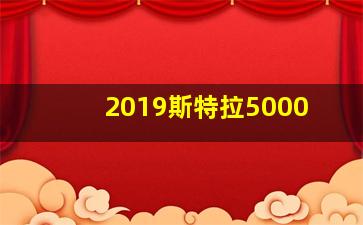 2019斯特拉5000